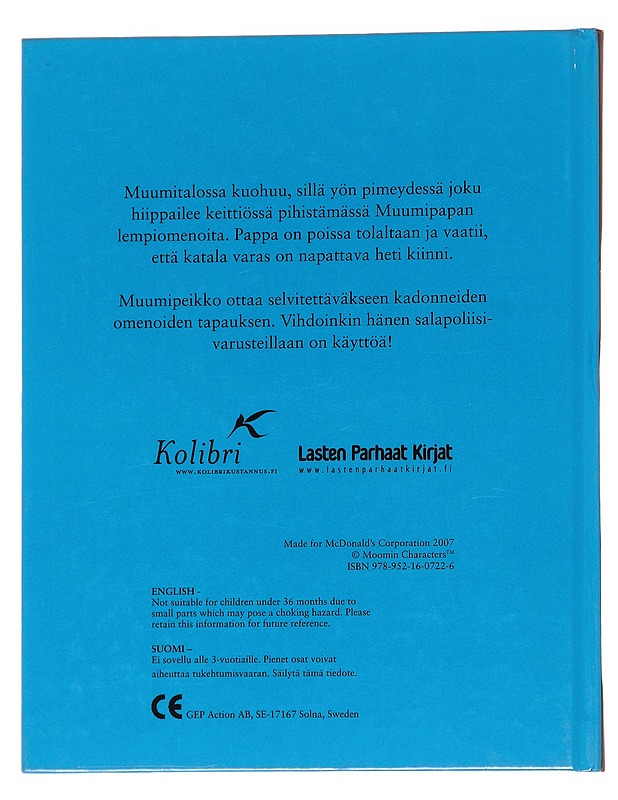 Muumitalossa kuohuu, sillä yön pimeydessä joku hiippailee keittiössä pihistämässä Muumipapan lempiomenoita. Pappa on poissa tolaltaan ja vaatii, että katala varas on napattava heti kiinni.

Muumipeikko ottaa selvitettäväkseen kadonneiden omenoiden tapauksen. Vihdoinkin hänen salapoliisivarusteillaan on käyttöä!

Kolibri
WWW.KOLIBRIKUSTANNUS.FI

Lasten Parhaat Kirjat
www.lastenparhaatkirjat.fi

Made for McDonald's Corporation 2007
© Moomin Characters™
ISBN 978-952-16-0722-6

ENGLISH -
Not suitable for children under 36 months due to small parts which may pose a choking hazard. Please retain this information for future reference.

SUOMI –
Ei sovellu alle 3-vuotiaille. Pienet osat voivat aiheuttaa tukehtumisvaaran. Säilytä tämä tiedote.

CE GEP Action AB, SE-17167 Solna, Sweden